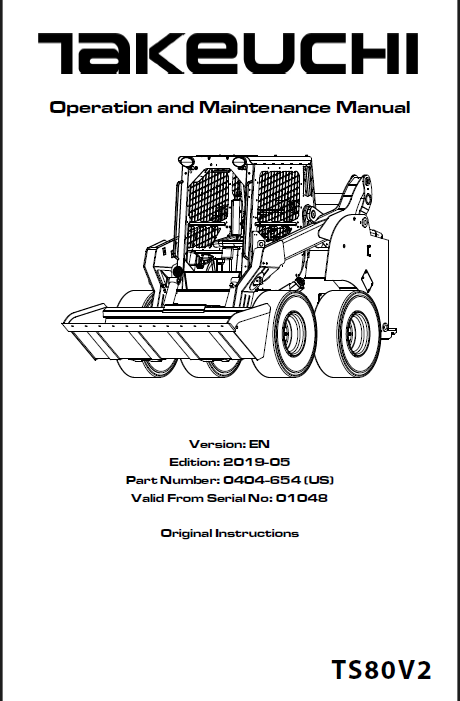 TAKEUCHI

Operation and Maintenance Manual

Version: EN
Edition: 2019-05
Part Number: 0404-654 (US)
Valid From Serial No: 01048

Original Instructions

TS80V2